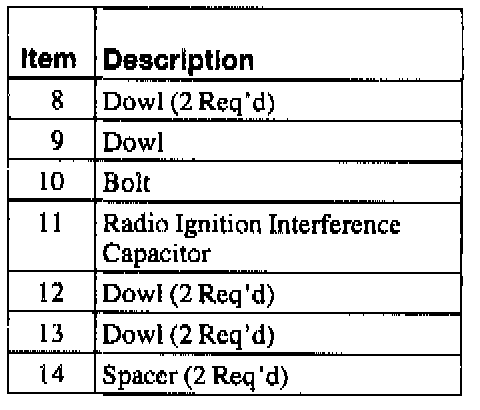 | Item | Description |
|---|---|
| 8 | Dowl (2 Req'd) |
| 9 | Dowl |
| 10 | Bolt |
| 11 | Radio Ignition Interference Capacitor |
| 12 | Dowl (2 Req'd) |
| 13 | Dowl (2 Req'd) |
| 14 | Spacer (2 Req'd) |